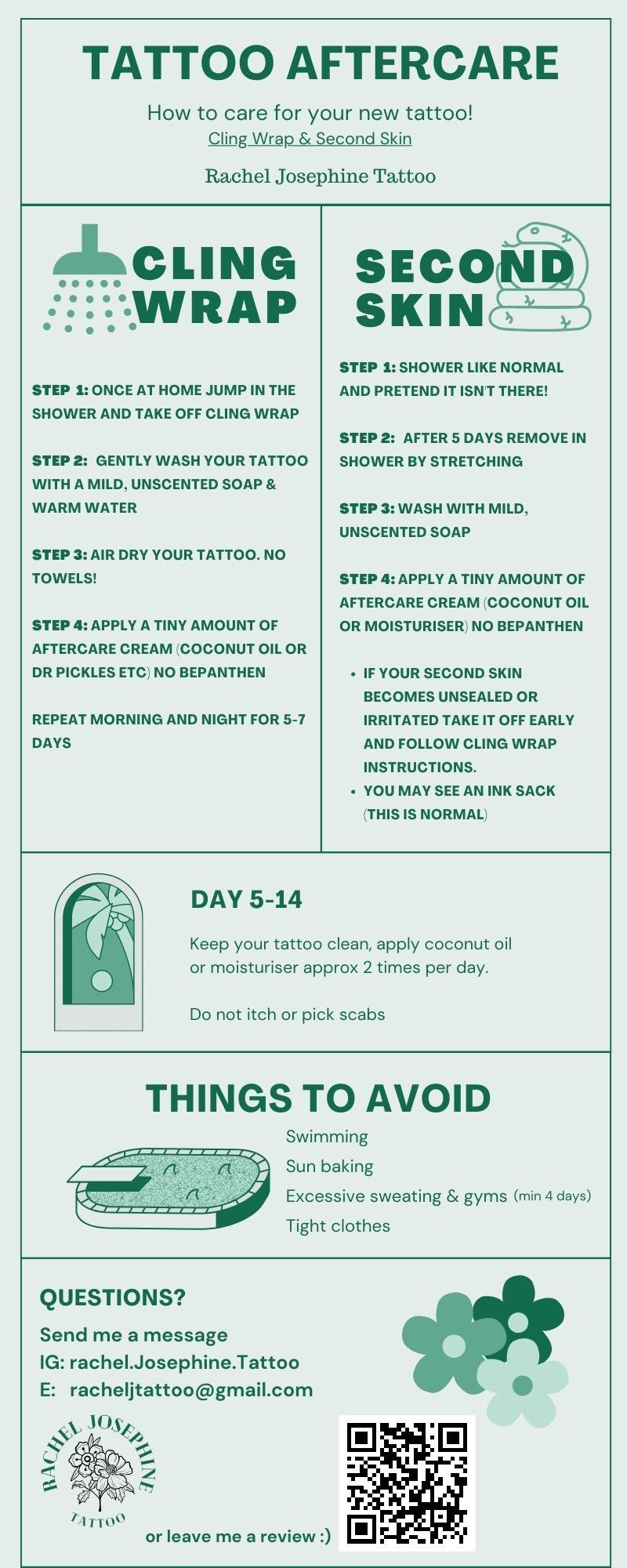 TATTOO AFTERCARE

How to care for your new tattoo!
Cling Wrap & Second Skin

Rachel Josephine Tattoo

CLING WRAP

STEP 1: ONCE AT HOME JUMP IN THE SHOWER AND TAKE OFF CLING WRAP

STEP 2: GENTLY WASH YOUR TATTOO WITH A MILD, UNSCENTED SOAP & WARM WATER

STEP 3: AIR DRY YOUR TATTOO. NO TOWELS!

STEP 4: APPLY A TINY AMOUNT OF AFTERCARE CREAM (COCONUT OIL OR DR PICKLES ETC) NO BEPANTHEN

REPEAT MORNING AND NIGHT FOR 5-7 DAYS

SECOND SKIN

STEP 1: SHOWER LIKE NORMAL AND PRETEND IT ISN'T THERE!

STEP 2: AFTER 5 DAYS REMOVE IN SHOWER BY STRETCHING

STEP 3: WASH WITH MILD, UNSCENTED SOAP

STEP 4: APPLY A TINY AMOUNT OF AFTERCARE CREAM (COCONUT OIL OR MOISTURISER) NO BEPANTHEN

• IF YOUR SECOND SKIN BECOMES UNSEALED OR IRRITATED TAKE IT OFF EARLY AND FOLLOW CLING WRAP INSTRUCTIONS.
• YOU MAY SEE AN INK SACK (THIS IS NORMAL)

DAY 5-14

Keep your tattoo clean, apply coconut oil or moisturiser approx 2 times per day.

Do not itch or pick scabs

THINGS TO AVOID

Swimming
Sun baking
Excessive sweating & gyms (min 4 days)
Tight clothes

QUESTIONS?

Send me a message
IG: rachel.Josephine.Tattoo
E: racheljtattoo@gmail.com

RACHEL JOSEPHINE TATTOO

or leave me a review :)